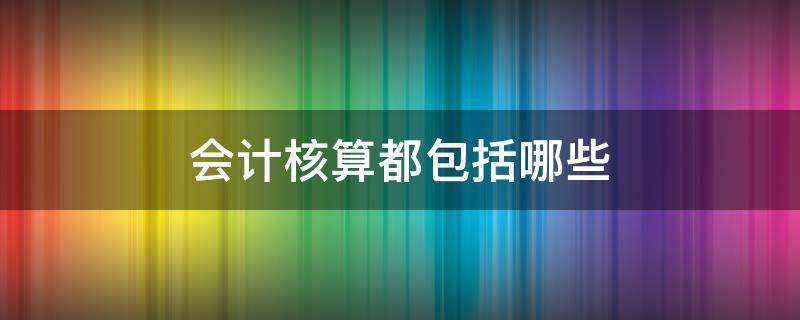 会计核算都包括哪些